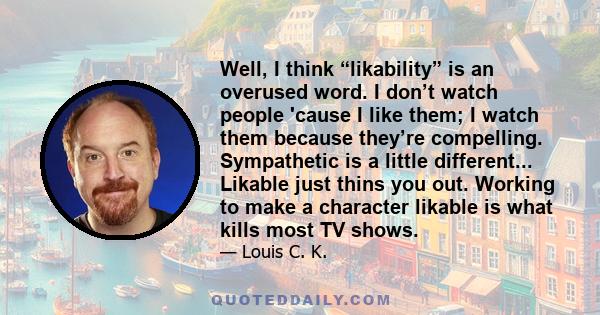 Well, I think “likability” is an overused word. I don’t watch people 'cause I like them; I watch them because they’re compelling. Sympathetic is a little different... Likable just thins you out. Working to make a character likable is what kills most TV shows.

— Louis C. K.

QUOTEDDAILY.COM